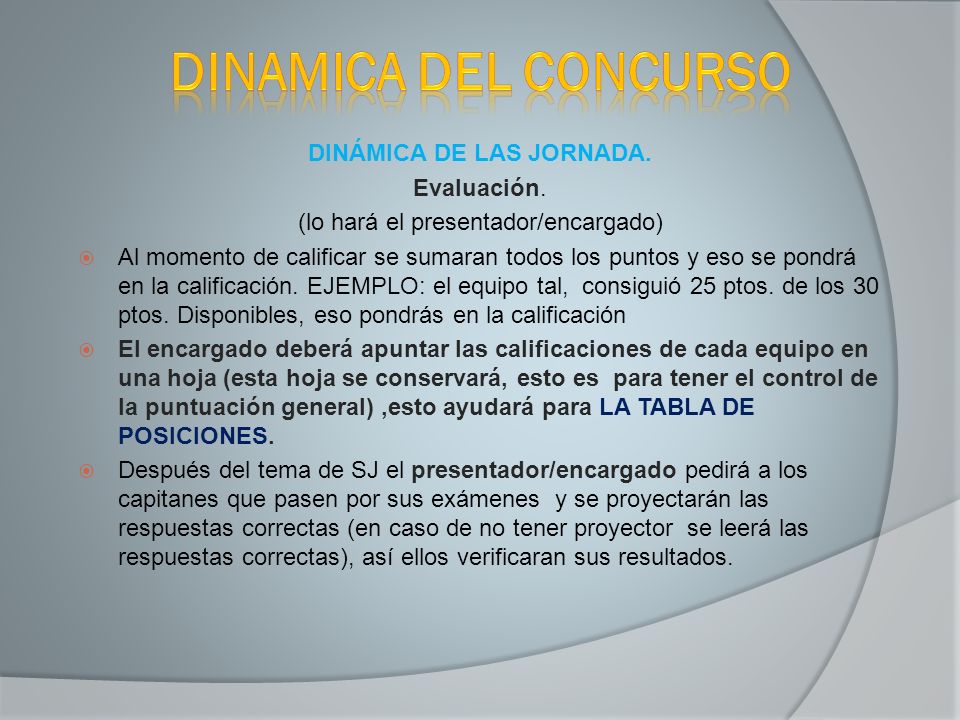 DINAMICA DEL CONCURSO

DINÁMICA DE LAS JORNADA.

Evaluación.

(lo hará el presentador/encargado)

Al momento de calificar se sumaran todos los puntos y eso se pondrá en la calificación. EJEMPLO: el equipo tal, consiguió 25 ptos. de los 30 ptos. Disponibles, eso pondrás en la calificación

El encargado deberá apuntar las calificaciones de cada equipo en una hoja (esta hoja se conservará, esto es para tener el control de la puntuación general) ,esto ayudará para LA TABLA DE POSICIONES.

Después del tema de SJ el presentador/encargado pedirá a los capitanes que pasen por sus exámenes y se proyectarán las respuestas correctas (en caso de no tener proyector se leerá las respuestas correctas), así ellos verificaran sus resultados.